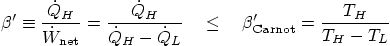 $\beta' \equiv \frac{\dot{Q}_H}{\dot{W}_{\text{net}}} = \frac{\dot{Q}_H}{\dot{Q}_H - \dot{Q}_L} \quad \leq \quad \beta'_{\text{Carnot}} = \frac{T_H}{T_H - T_L}$